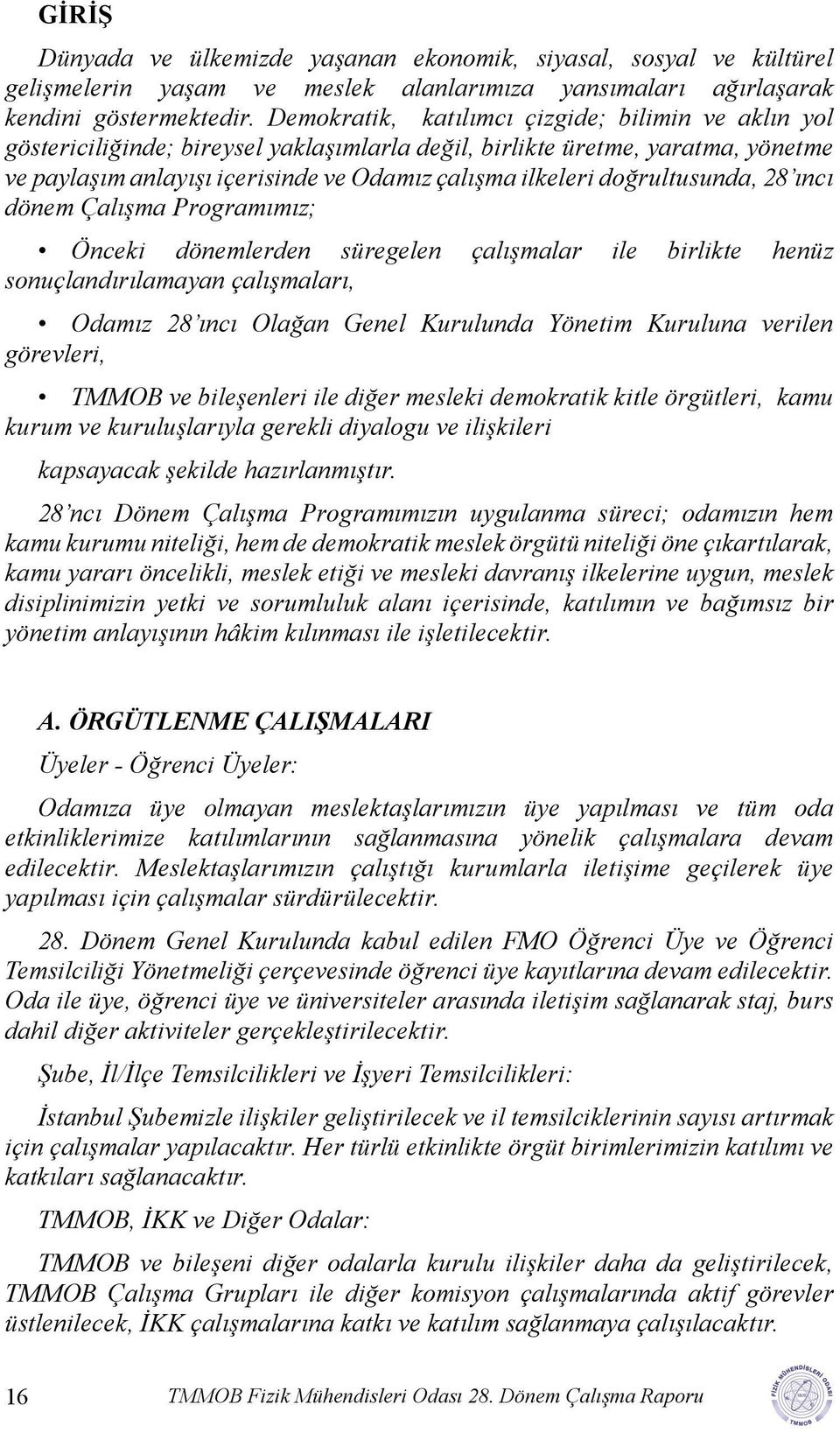 GİRİŞ

Dünyada ve ülkemizde yaşanan ekonomik, siyasal, sosyal ve kültürel gelişmelerin yaşam ve meslek alanlarımıza yansımaları ağırlaşarak kendini göstermektedir. Demokratik, katılımcı çizgide; bilimin ve aklın yol göstericiliğinde; bireysel yaklaşımlarla değil, birlikte üretme, yaratma, yönetme ve paylaşım anlayışı içerisinde ve Odamız çalışma ilkeleri doğrultusunda, 28'ıncı dönem Çalışma Programımız;

• Önceki dönemlerden süregelen çalışmalar ile birlikte henüz sonuçlandırılamayan çalışmaları,

• Odamız 28'ıncı Olağan Genel Kurulunda Yönetim Kuruluna verilen görevleri,

• TMMOB ve bileşenleri ile diğer mesleki demokratik kitle örgütleri, kamu kurum ve kuruluşlarıyla gerekli diyalogu ve ilişkileri

kapsayacak şekilde hazırlanmıştır.

28'ncı Dönem Çalışma Programımızın uygulanma süreci; odamızın hem kamu kurumu niteliği, hem de demokratik meslek örgütü niteliği öne çıkartılarak, kamu yararı öncelikli, meslek etiği ve mesleki davranış ilkelerine uygun, meslek disiplinimizin yetki ve sorumluluk alanı içerisinde, katılımın ve bağımsız bir yönetim anlayışının hâkim kılınması ile işletilecektir.

A. ÖRGÜTLENME ÇALIŞMALARI

Üyeler - Öğrenci Üyeler:

Odamıza üye olmayan meslektaşlarımızın üye yapılması ve tüm oda etkinliklerimize katılımlarının sağlanmasına yönelik çalışmalara devam edilecektir. Meslektaşlarımızın çalıştığı kurumlarla iletişime geçilerek üye yapılması için çalışmalar sürdürülecektir.

28. Dönem Genel Kurulunda kabul edilen FMO Öğrenci Üye ve Öğrenci Temsilciliği Yönetmeliği çerçevesinde öğrenci üye kayıtlarına devam edilecektir. Oda ile üye, öğrenci üye ve üniversiteler arasında iletişim sağlanarak staj, burs dahil diğer aktiviteler gerçekleştirilecektir.

Şube, İl/İlçe Temsilcilikleri ve İşyeri Temsilcilikleri:

İstanbul Şubemizle ilişkiler geliştirilecek ve il temsilciklerinin sayısı artırmak için çalışmalar yapılacaktır. Her türlü etkinlikte örgüt birimlerimizin katılımı ve katkıları sağlanacaktır.

TMMOB, İKK ve Diğer Odalar:

TMMOB ve bileşeni diğer odalarla kurulu ilişkiler daha da geliştirilecek, TMMOB Çalışma Grupları ile diğer komisyon çalışmalarında aktif görevler üstlenilecek, İKK çalışmalarına katkı ve katılım sağlanmaya çalışılacaktır.

16 TMMOB Fizik Mühendisleri Odası 28. Dönem Çalışma Raporu

FİZİK MÜHENDİSLERİ ODASI TMMOB